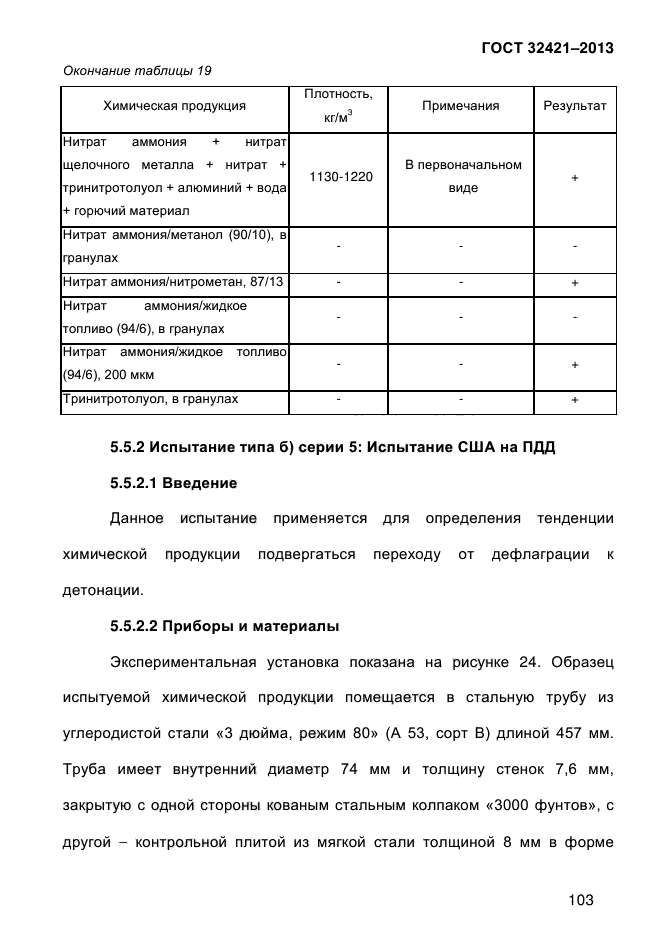 ГОСТ 32421–2013

Окончание таблицы 19

| Химическая продукция | Плотность, кг/м$^3$ | Примечания | Результат |
|---|---|---|---|
| Нитрат аммония + нитрат щелочного металла + нитрат + тринитротолуол + алюминий + вода + горючий материал | 1130-1220 | В первоначальном виде | + |
| Нитрат аммония/метанол (90/10), в гранулах | - | - | - |
| Нитрат аммония/нитрометан, 87/13 | - | - | + |
| Нитрат аммония/жидкое топливо (94/6), в гранулах | - | - | - |
| Нитрат аммония/жидкое топливо (94/6), 200 мкм | - | - | + |
| Тринитротолуол, в гранулах | - | - | + |

5.5.2 Испытание типа б) серии 5: Испытание США на ПДД

5.5.2.1 Введение

Данное испытание применяется для определения тенденции химической продукции подвергаться переходу от дефлаграции к детонации.

5.5.2.2 Приборы и материалы

Экспериментальная установка показана на рисунке 24. Образец испытуемой химической продукции помещается в стальную трубу из углеродистой стали «3 дюйма, режим 80» (А 53, сорт В) длиной 457 мм. Труба имеет внутренний диаметр 74 мм и толщину стенок 7,6 мм, закрытую с одной стороны кованым стальным колпаком «3000 фунтов», с другой – контрольной плитой из мягкой стали толщиной 8 мм в форме

103